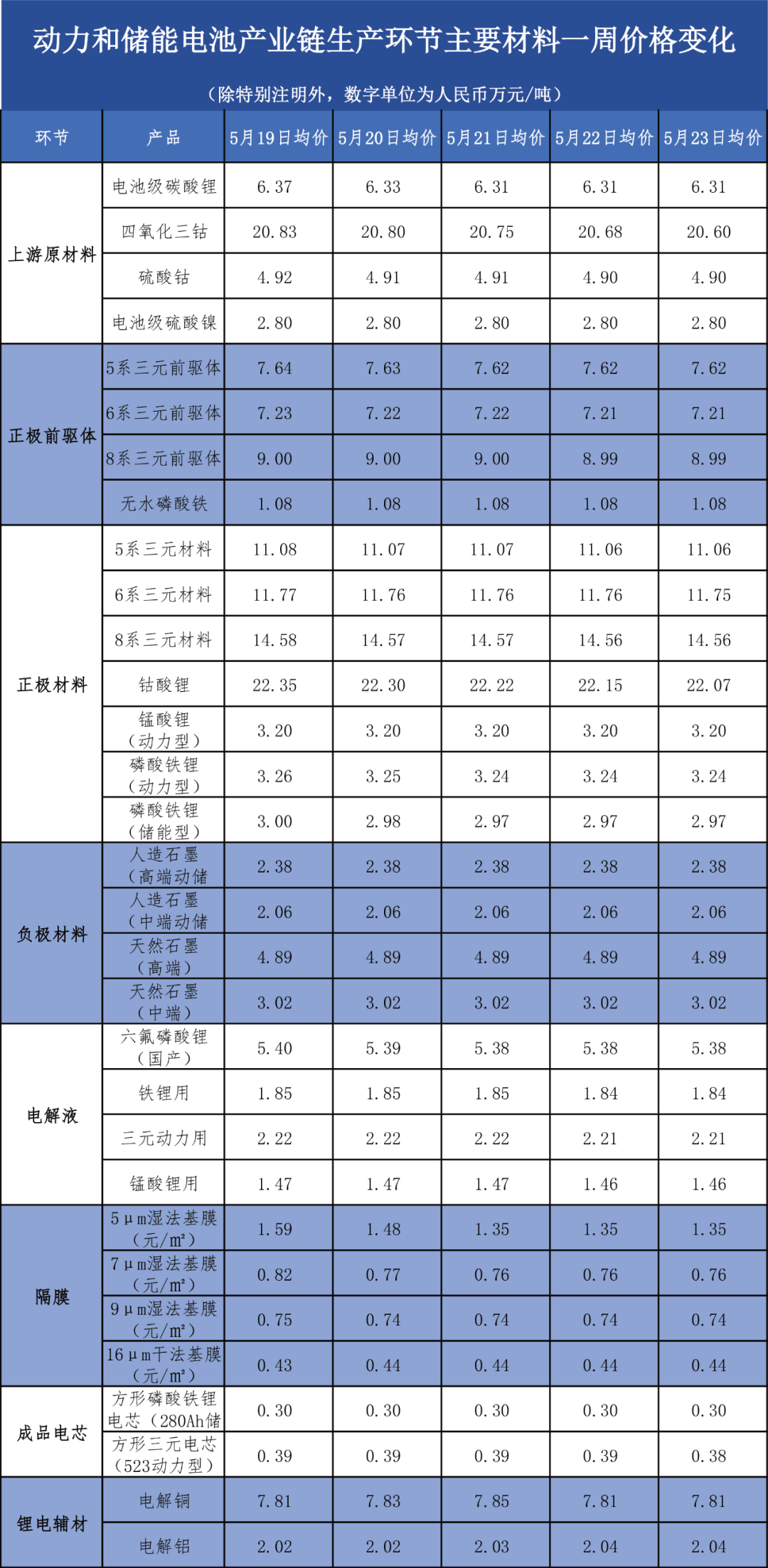 动力和储能电池产业链生产环节主要材料一周价格变化

（除特别注明外，数字单位为人民币万元/吨）

| 环节 | 产品 | 5月19日均价 | 5月20日均价 | 5月21日均价 | 5月22日均价 | 5月23日均价 |
|---|---|---|---|---|---|---|
| 上游原材料 | 电池级碳酸锂 | 6.37 | 6.33 | 6.31 | 6.31 | 6.31 |
| | 四氧化三钴 | 20.83 | 20.80 | 20.75 | 20.68 | 20.60 |
| | 硫酸钴 | 4.92 | 4.91 | 4.91 | 4.90 | 4.90 |
| | 电池级硫酸镍 | 2.80 | 2.80 | 2.80 | 2.80 | 2.80 |
| 正极前驱体 | 5系三元前驱体 | 7.64 | 7.63 | 7.62 | 7.62 | 7.62 |
| | 6系三元前驱体 | 7.23 | 7.22 | 7.22 | 7.21 | 7.21 |
| | 8系三元前驱体 | 9.00 | 9.00 | 9.00 | 8.99 | 8.99 |
| | 无水磷酸铁 | 1.08 | 1.08 | 1.08 | 1.08 | 1.08 |
| 正极材料 | 5系三元材料 | 11.08 | 11.07 | 11.07 | 11.06 | 11.06 |
| | 6系三元材料 | 11.77 | 11.76 | 11.76 | 11.76 | 11.75 |
| | 8系三元材料 | 14.58 | 14.57 | 14.57 | 14.56 | 14.56 |
| | 钴酸锂 | 22.35 | 22.30 | 22.22 | 22.15 | 22.07 |
| | 锰酸锂（动力型） | 3.20 | 3.20 | 3.20 | 3.20 | 3.20 |
| | 磷酸铁锂（动力型） | 3.26 | 3.25 | 3.24 | 3.24 | 3.24 |
| | 磷酸铁锂（储能型） | 3.00 | 2.98 | 2.97 | 2.97 | 2.97 |
| 负极材料 | 人造石墨（高端动储 | 2.38 | 2.38 | 2.38 | 2.38 | 2.38 |
| | 人造石墨（中端动储 | 2.06 | 2.06 | 2.06 | 2.06 | 2.06 |
| | 天然石墨（高端） | 4.89 | 4.89 | 4.89 | 4.89 | 4.89 |
| | 天然石墨（中端） | 3.02 | 3.02 | 3.02 | 3.02 | 3.02 |
| 电解液 | 六氟磷酸锂（国产） | 5.40 | 5.39 | 5.38 | 5.38 | 5.38 |
| | 铁锂用 | 1.85 | 1.85 | 1.85 | 1.84 | 1.84 |
| | 三元动力用 | 2.22 | 2.22 | 2.22 | 2.21 | 2.21 |
| | 锰酸锂用 | 1.47 | 1.47 | 1.47 | 1.46 | 1.46 |
| 隔膜 | 5μm湿法基膜（元/m²） | 1.59 | 1.48 | 1.35 | 1.35 | 1.35 |
| | 7μm湿法基膜（元/m²） | 0.82 | 0.77 | 0.76 | 0.76 | 0.76 |
| | 9μm湿法基膜（元/m²） | 0.75 | 0.74 | 0.74 | 0.74 | 0.74 |
| | 16μm干法基膜（元/m²） | 0.43 | 0.44 | 0.44 | 0.44 | 0.44 |
| 成品电芯 | 方形磷酸铁锂电芯（280Ah储 | 0.30 | 0.30 | 0.30 | 0.30 | 0.30 |
| | 方形三元电芯（523动力型） | 0.39 | 0.39 | 0.39 | 0.39 | 0.38 |
| 锂电辅材 | 电解铜 | 7.81 | 7.83 | 7.85 | 7.81 | 7.81 |
| | 电解铝 | 2.02 | 2.02 | 2.03 | 2.04 | 2.04 |